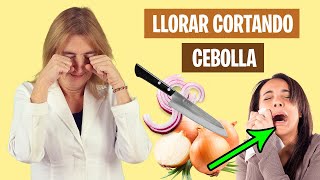 LLORAR CORTANDO
CEBOLLA